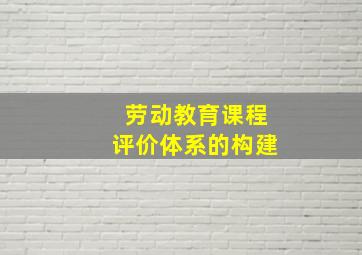 劳动教育课程
评价体系的构建